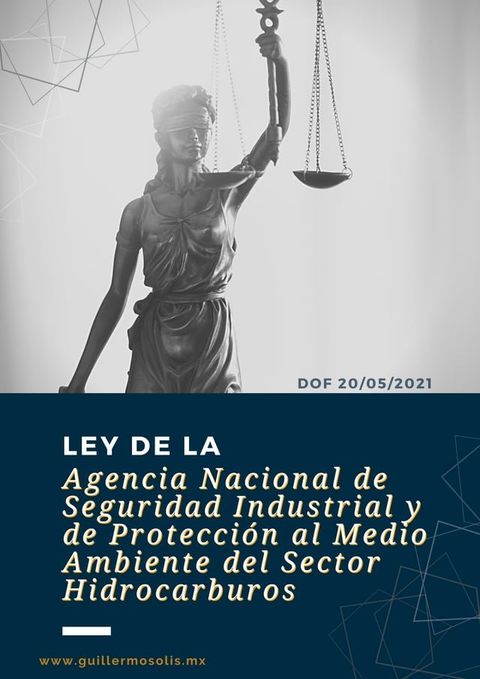 DOF 20/05/2021

LEY DE LA

Agencia Nacional de Seguridad Industrial y de Protección al Medio Ambiente del Sector Hidrocarburos

www.guillermosolis.mx